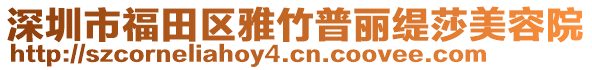 深圳市福田区雅竹普丽缇莎美容院
http://szcorneliahoy4.cn.coovee.com